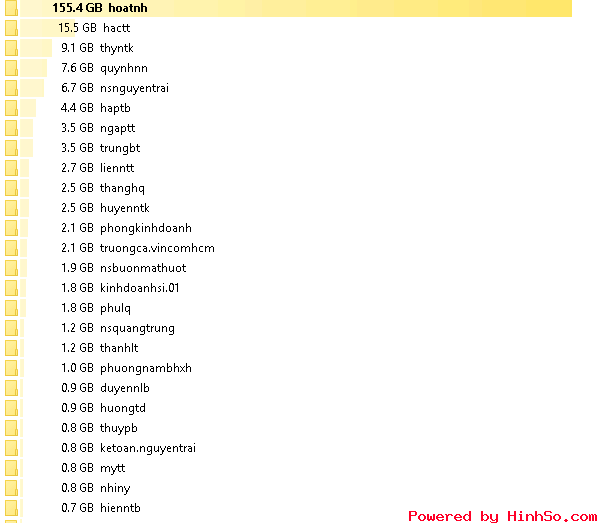 155.4 GB hoatnh
15.5 GB hactt
9.1 GB thyntk
7.6 GB quynhnn
6.7 GB nsnguyentrai
4.4 GB haptb
3.5 GB ngaptt
3.5 GB trungbt
2.7 GB lienntt
2.5 GB thanghq
2.5 GB huyenntk
2.1 GB phongkinhdoanh
2.1 GB truongca.vincomhcm
1.9 GB nsbuonmathuot
1.8 GB kinhdoanhsi.01
1.8 GB phulq
1.2 GB nsquangtrung
1.2 GB thanhlt
1.0 GB phuongnambhxh
0.9 GB duyennlb
0.9 GB huongtd
0.8 GB thuypb
0.8 GB ketoan.nguyentrai
0.8 GB mytt
0.8 GB nhiny
0.7 GB hienntb

Powered by HinhSo.com